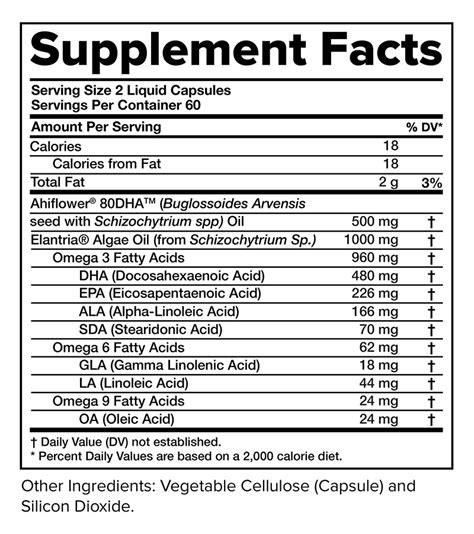 Supplement Facts

Serving Size 2 Liquid Capsules
Servings Per Container 60

| Amount Per Serving | | % DV* |
|---|---|---|
| Calories | 18 | |
| Calories from Fat | 18 | |
| Total Fat | 2 g | 3% |
| Ahiflower® 80DHA™ (Buglossoides Arvensis seed with Schizochytrium spp) Oil | 500 mg | † |
| Elantria® Algae Oil (from Schizochytrium Sp.) | 1000 mg | † |
| Omega 3 Fatty Acids | 960 mg | † |
| DHA (Docosahexaenoic Acid) | 480 mg | † |
| EPA (Eicosapentaenoic Acid) | 226 mg | † |
| ALA (Alpha-Linoleic Acid) | 166 mg | † |
| SDA (Stearidonic Acid) | 70 mg | † |
| Omega 6 Fatty Acids | 62 mg | † |
| GLA (Gamma Linolenic Acid) | 18 mg | † |
| LA (Linoleic Acid) | 44 mg | † |
| Omega 9 Fatty Acids | 24 mg | † |
| OA (Oleic Acid) | 24 mg | † |

† Daily Value (DV) not established.
* Percent Daily Values are based on a 2,000 calorie diet.

Other Ingredients: Vegetable Cellulose (Capsule) and Silicon Dioxide.